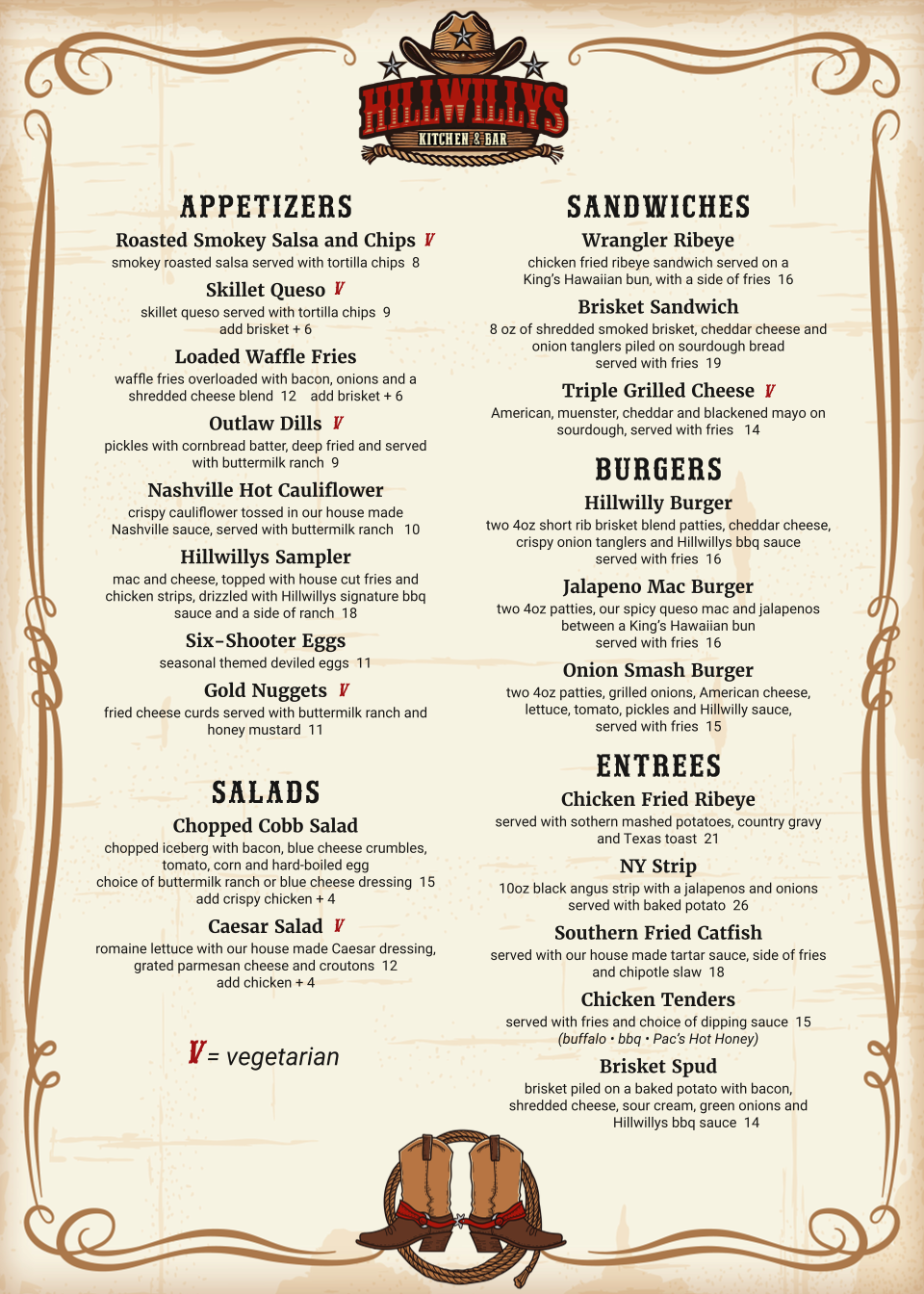 HILLWILLYS
KITCHEN & BAR

APPETIZERS

Roasted Smokey Salsa and Chips V
smokey roasted salsa served with tortilla chips 8

Skillet Queso V
skillet queso served with tortilla chips 9
add brisket + 6

Loaded Waffle Fries
waffle fries overloaded with bacon, onions and a shredded cheese blend 12 add brisket + 6

Outlaw Dills V
pickles with cornbread batter, deep fried and served with buttermilk ranch 9

Nashville Hot Cauliflower
crispy cauliflower tossed in our house made Nashville sauce, served with buttermilk ranch 10

Hillwillys Sampler
mac and cheese, topped with house cut fries and chicken strips, drizzled with Hillwillys signature bbq sauce and a side of ranch 18

Six-Shooter Eggs
seasonal themed deviled eggs 11

Gold Nuggets V
fried cheese curds served with buttermilk ranch and honey mustard 11

SALADS

Chopped Cobb Salad
chopped iceberg with bacon, blue cheese crumbles, tomato, corn and hard-boiled egg
choice of buttermilk ranch or blue cheese dressing 15
add crispy chicken + 4

Caesar Salad V
romaine lettuce with our house made Caesar dressing, grated parmesan cheese and croutons 12
add chicken + 4

V = vegetarian

SANDWICHES

Wrangler Ribeye
chicken fried ribeye sandwich served on a King's Hawaiian bun, with a side of fries 16

Brisket Sandwich
8 oz of shredded smoked brisket, cheddar cheese and onion tanglers piled on sourdough bread
served with fries 19

Triple Grilled Cheese V
American, muenster, cheddar and blackened mayo on sourdough, served with fries 14

BURGERS

Hillwilly Burger
two 4oz short rib brisket blend patties, cheddar cheese, crispy onion tanglers and Hillwillys bbq sauce
served with fries 16

Jalapeno Mac Burger
two 4oz patties, our spicy queso mac and jalapenos between a King's Hawaiian bun
served with fries 16

Onion Smash Burger
two 4oz patties, grilled onions, American cheese, lettuce, tomato, pickles and Hillwilly sauce,
served with fries 15

ENTREES

Chicken Fried Ribeye
served with sothern mashed potatoes, country gravy and Texas toast 21

NY Strip
10oz black angus strip with a jalapenos and onions
served with baked potato 26

Southern Fried Catfish
served with our house made tartar sauce, side of fries and chipotle slaw 18

Chicken Tenders
served with fries and choice of dipping sauce 15
(buffalo • bbq • Pac's Hot Honey)

Brisket Spud
brisket piled on a baked potato with bacon, shredded cheese, sour cream, green onions and Hillwillys bbq sauce 14